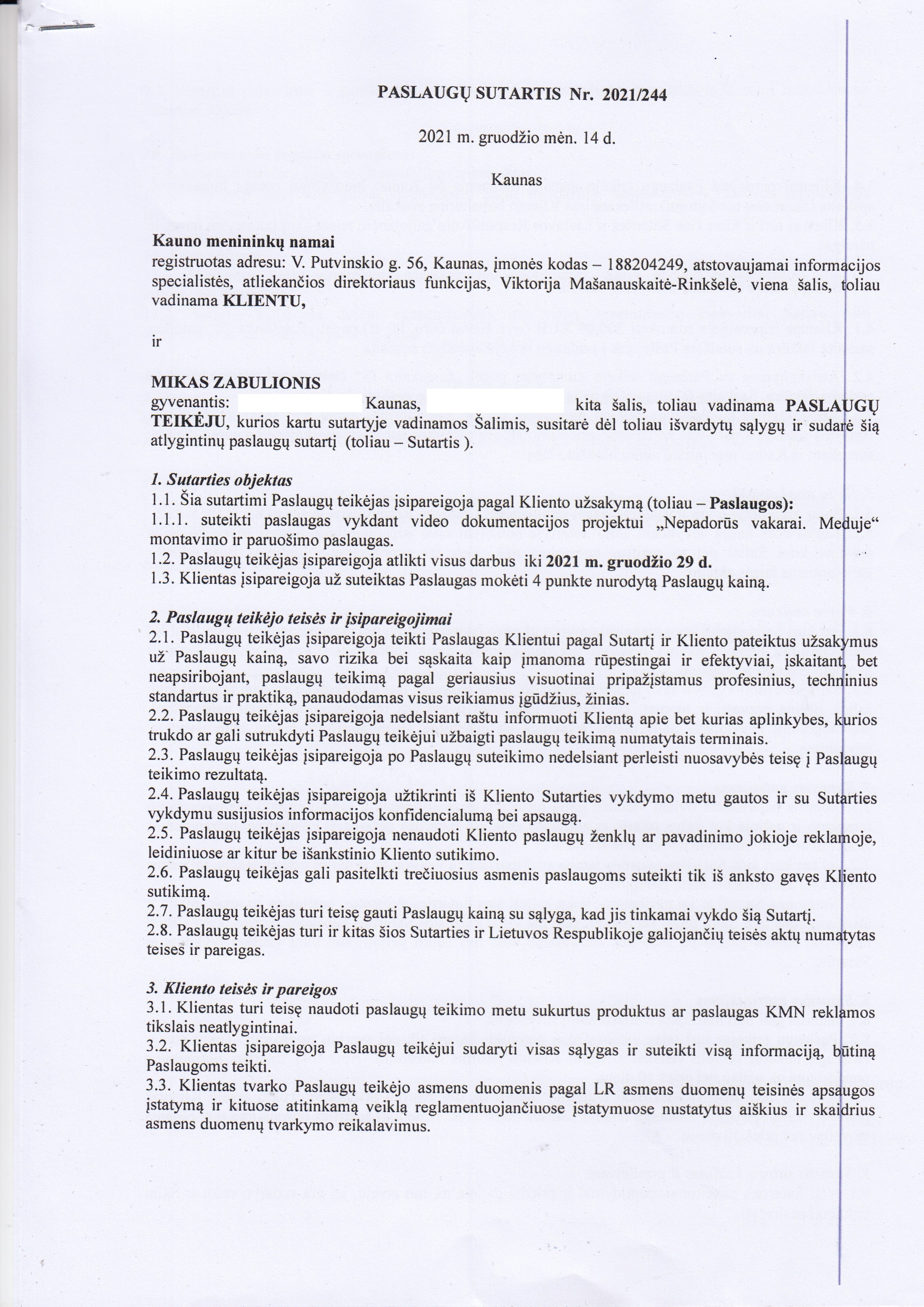 PASLAUGŲ SUTARTIS Nr. 2021/244

2021 m. gruodžio mėn. 14 d.

Kaunas

Kauno menininkų namai
registruotas adresu: V. Putvinskio g. 56, Kaunas, įmonės kodas – 188204249, atstovaujamai informacijos specialistės, atliekančios direktoriaus funkcijas, Viktorija Mašanauskaitė-Rinkšelė, viena šalis, toliau vadinama KLIENTU,

ir

MIKAS ZABULIONIS
gyvenantis: Kaunas, kita šalis, toliau vadinama PASLAUGŲ TEIKĖJU, kurios kartu sutartyje vadinamos Šalimis, susitarė dėl toliau išvardytų sąlygų ir sudarė šią atlygintinų paslaugų sutartį (toliau – Sutartis ).

1. Sutarties objektas
1.1. Šia sutartimi Paslaugų teikėjas įsipareigoja pagal Kliento užsakymą (toliau – Paslaugos):
1.1.1. suteikti paslaugas vykdant video dokumentacijos projektui „Nepadorūs vakarai. Meduje“ montavimo ir paruošimo paslaugas.
1.2. Paslaugų teikėjas įsipareigoja atlikti visus darbus iki 2021 m. gruodžio 29 d.
1.3. Klientas įsipareigoja už suteiktas Paslaugas mokėti 4 punkte nurodytą Paslaugų kainą.

2. Paslaugų teikėjo teisės ir įsipareigojimai
2.1. Paslaugų teikėjas įsipareigoja teikti Paslaugas Klientui pagal Sutartį ir Kliento pateiktus užsakymus už Paslaugų kainą, savo rizika bei sąskaita kaip įmanoma rūpestingai ir efektyviai, įskaitant, bet neapsiribojant, paslaugų teikimą pagal geriausius visuotinai pripažįstamus profesinius, techninius standartus ir praktiką, panaudodamas visus reikiamus įgūdžius, žinias.
2.2. Paslaugų teikėjas įsipareigoja nedelsiant raštu informuoti Klientą apie bet kurias aplinkybes, kurios trukdo ar gali sutrukdyti Paslaugų teikėjui užbaigti paslaugų teikimą numatytais terminais.
2.3. Paslaugų teikėjas įsipareigoja po Paslaugų suteikimo nedelsiant perleisti nuosavybės teisę į Paslaugų teikimo rezultatą.
2.4. Paslaugų teikėjas įsipareigoja užtikrinti iš Kliento Sutarties vykdymo metu gautos ir su Sutarties vykdymu susijusios informacijos konfidencialumą bei apsaugą.
2.5. Paslaugų teikėjas įsipareigoja nenaudoti Kliento paslaugų ženklų ar pavadinimo jokioje reklamoje, leidiniuose ar kitur be išankstinio Kliento sutikimo.
2.6. Paslaugų teikėjas gali pasitelkti trečiuosius asmenis paslaugoms suteikti tik iš anksto gavęs Kliento sutikimą.
2.7. Paslaugų teikėjas turi teisę gauti Paslaugų kainą su sąlyga, kad jis tinkamai vykdo šią Sutartį.
2.8. Paslaugų teikėjas turi ir kitas šios Sutarties ir Lietuvos Respublikoje galiojančių teisės aktų numatytas teises ir pareigas.

3. Kliento teisės ir pareigos
3.1. Klientas turi teisę naudoti paslaugų teikimo metu sukurtus produktus ar paslaugas KMN reklamos tikslais neatlygintinai.
3.2. Klientas įsipareigoja Paslaugų teikėjui sudaryti visas sąlygas ir suteikti visą informaciją, būtiną Paslaugoms teikti.
3.3. Klientas tvarko Paslaugų teikėjo asmens duomenis pagal LR asmens duomenų teisinės apsaugos įstatymą ir kituose atitinkamą veiklą reglamentuojančiuose įstatymuose nustatytus aiškius ir skaidrius asmens duomenų tvarkymo reikalavimus.